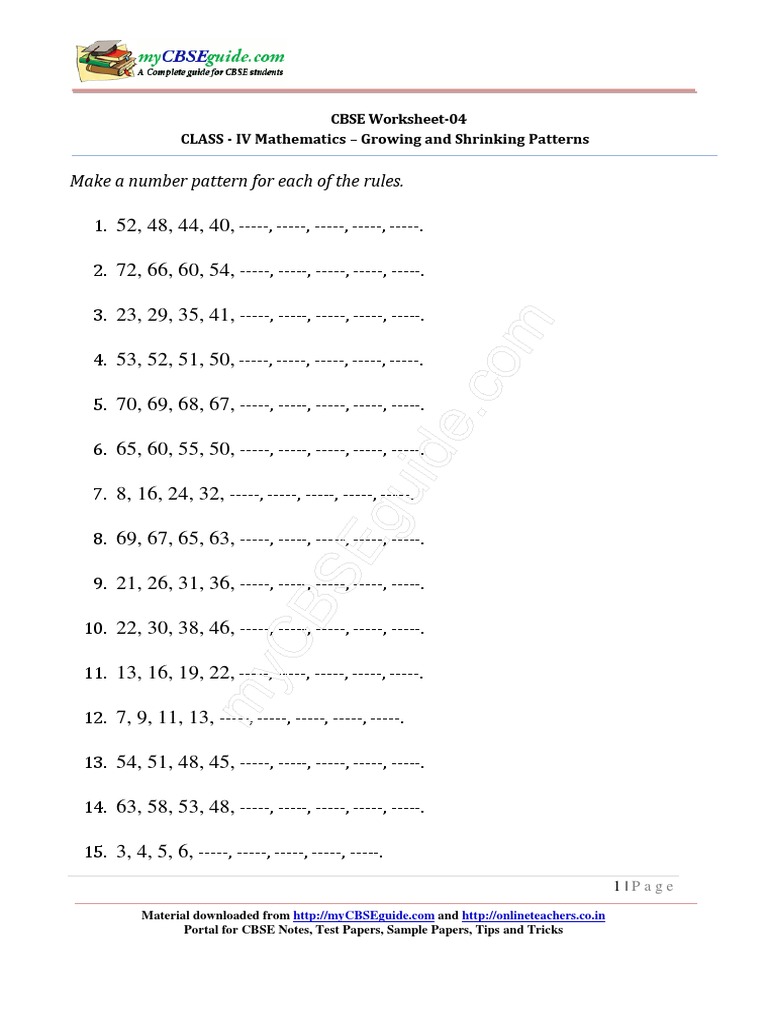 myCBSEguide.com
A Complete guide for CBSE students

CBSE Worksheet-04
CLASS - IV Mathematics – Growing and Shrinking Patterns

Make a number pattern for each of the rules.

1. 52, 48, 44, 40, -----, -----, -----, -----, -----.

2. 72, 66, 60, 54, -----, -----, -----, -----, -----.

3. 23, 29, 35, 41, -----, -----, -----, -----, -----.

4. 53, 52, 51, 50, -----, -----, -----, -----, -----.

5. 70, 69, 68, 67, -----, -----, -----, -----, -----.

6. 65, 60, 55, 50, -----, -----, -----, -----, -----.

7. 8, 16, 24, 32, -----, -----, -----, -----, -----.

8. 69, 67, 65, 63, -----, -----, -----, -----, -----.

9. 21, 26, 31, 36, -----, -----, -----, -----, -----.

10. 22, 30, 38, 46, -----, -----, -----, -----, -----.

11. 13, 16, 19, 22, -----, -----, -----, -----, -----.

12. 7, 9, 11, 13, -----, -----, -----, -----, -----.

13. 54, 51, 48, 45, -----, -----, -----, -----, -----.

14. 63, 58, 53, 48, -----, -----, -----, -----, -----.

15. 3, 4, 5, 6, -----, -----, -----, -----, -----.

myCBSEguide.com

1 | P a g e

Material downloaded from http://myCBSEguide.com and http://onlineteachers.co.in
Portal for CBSE Notes, Test Papers, Sample Papers, Tips and Tricks